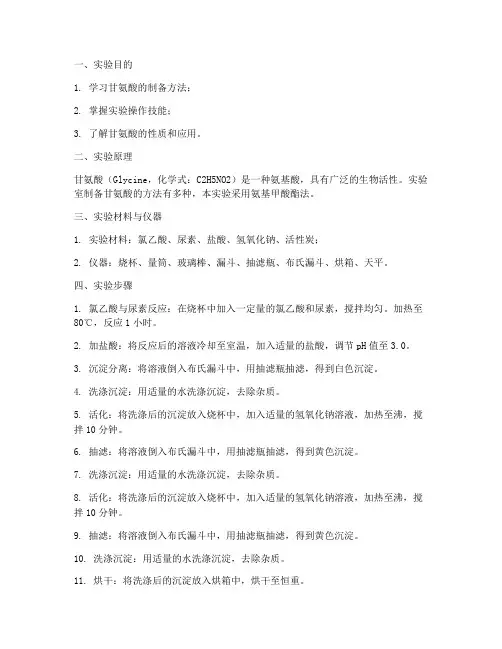 一、实验目的

1. 学习甘氨酸的制备方法；

2. 掌握实验操作技能；

3. 了解甘氨酸的性质和应用。

二、实验原理

甘氨酸（Glycine，化学式：C2H5NO2）是一种氨基酸，具有广泛的生物活性。实验室制备甘氨酸的方法有多种，本实验采用氨基甲酸酯法。

三、实验材料与仪器

1. 实验材料：氯乙酸、尿素、盐酸、氢氧化钠、活性炭；

2. 仪器：烧杯、量筒、玻璃棒、漏斗、抽滤瓶、布氏漏斗、烘箱、天平。

四、实验步骤

1. 氯乙酸与尿素反应：在烧杯中加入一定量的氯乙酸和尿素，搅拌均匀。加热至80℃，反应1小时。

2. 加盐酸：将反应后的溶液冷却至室温，加入适量的盐酸，调节pH值至3.0。

3. 沉淀分离：将溶液倒入布氏漏斗中，用抽滤瓶抽滤，得到白色沉淀。

4. 洗涤沉淀：用适量的水洗涤沉淀，去除杂质。

5. 活化：将洗涤后的沉淀放入烧杯中，加入适量的氢氧化钠溶液，加热至沸，搅拌10分钟。

6. 抽滤：将溶液倒入布氏漏斗中，用抽滤瓶抽滤，得到黄色沉淀。

7. 洗涤沉淀：用适量的水洗涤沉淀，去除杂质。

8. 活化：将洗涤后的沉淀放入烧杯中，加入适量的氢氧化钠溶液，加热至沸，搅拌10分钟。

9. 抽滤：将溶液倒入布氏漏斗中，用抽滤瓶抽滤，得到黄色沉淀。

10. 洗涤沉淀：用适量的水洗涤沉淀，去除杂质。

11. 烘干：将洗涤后的沉淀放入烘箱中，烘干至恒重。